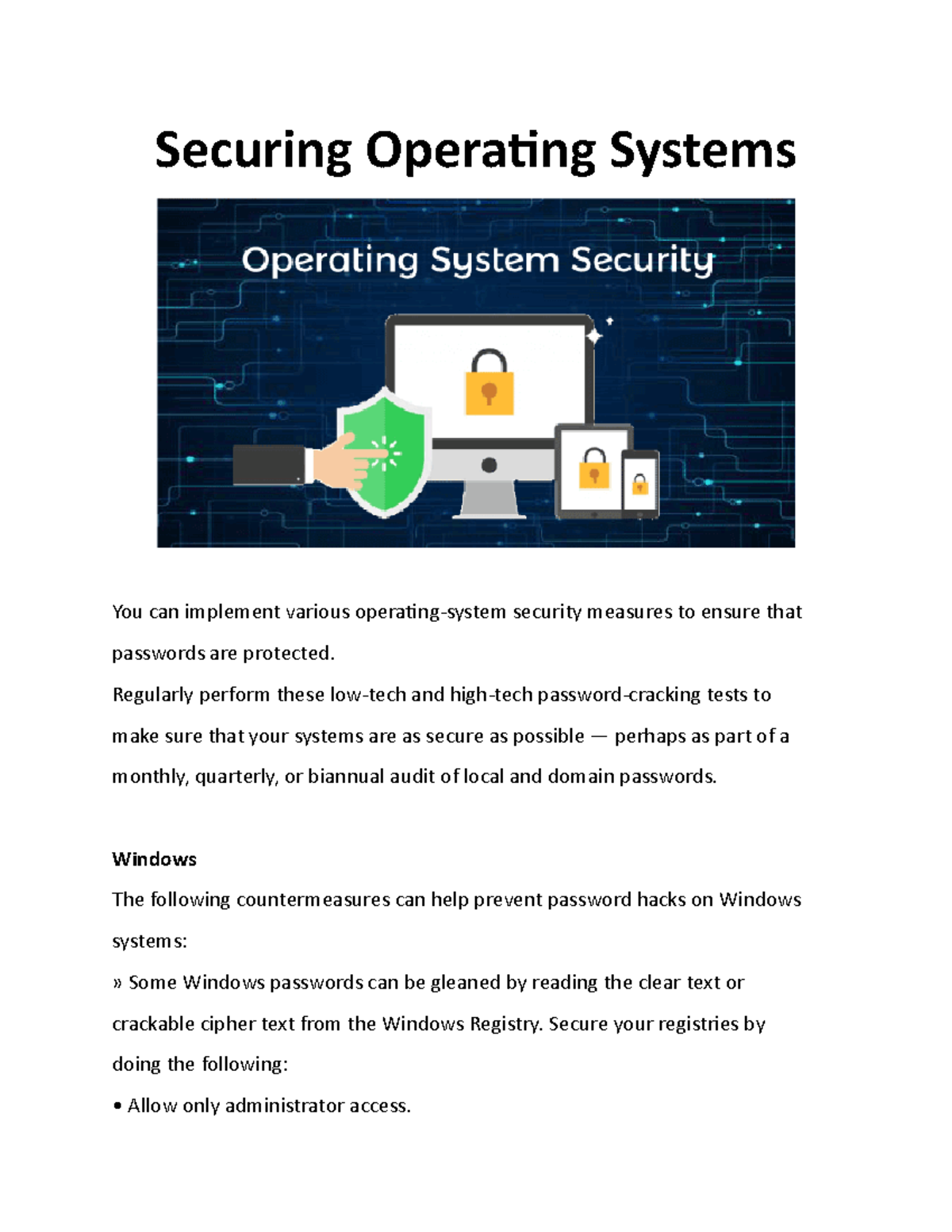 Securing Operating Systems

Operating System Security

You can implement various operating-system security measures to ensure that passwords are protected.
Regularly perform these low-tech and high-tech password-cracking tests to make sure that your systems are as secure as possible — perhaps as part of a monthly, quarterly, or biannual audit of local and domain passwords.

Windows
The following countermeasures can help prevent password hacks on Windows systems:
» Some Windows passwords can be gleaned by reading the clear text or crackable cipher text from the Windows Registry. Secure your registries by doing the following:
• Allow only administrator access.